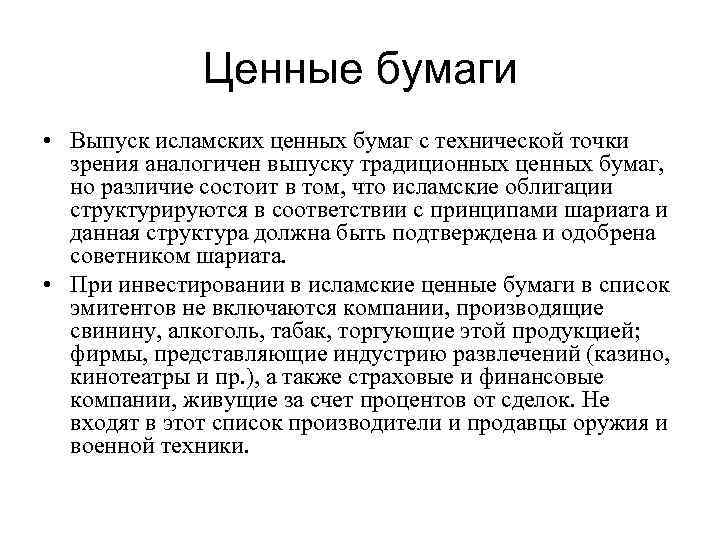 Ценные бумаги

• Выпуск исламских ценных бумаг с технической точки зрения аналогичен выпуску традиционных ценных бумаг, но различие состоит в том, что исламские облигации структурируются в соответствии с принципами шариата и данная структура должна быть подтверждена и одобрена советником шариата.

• При инвестировании в исламские ценные бумаги в список эмитентов не включаются компании, производящие свинину, алкоголь, табак, торгующие этой продукцией; фирмы, представляющие индустрию развлечений (казино, кинотеатры и пр.), а также страховые и финансовые компании, живущие за счет процентов от сделок. Не входят в этот список производители и продавцы оружия и военной техники.